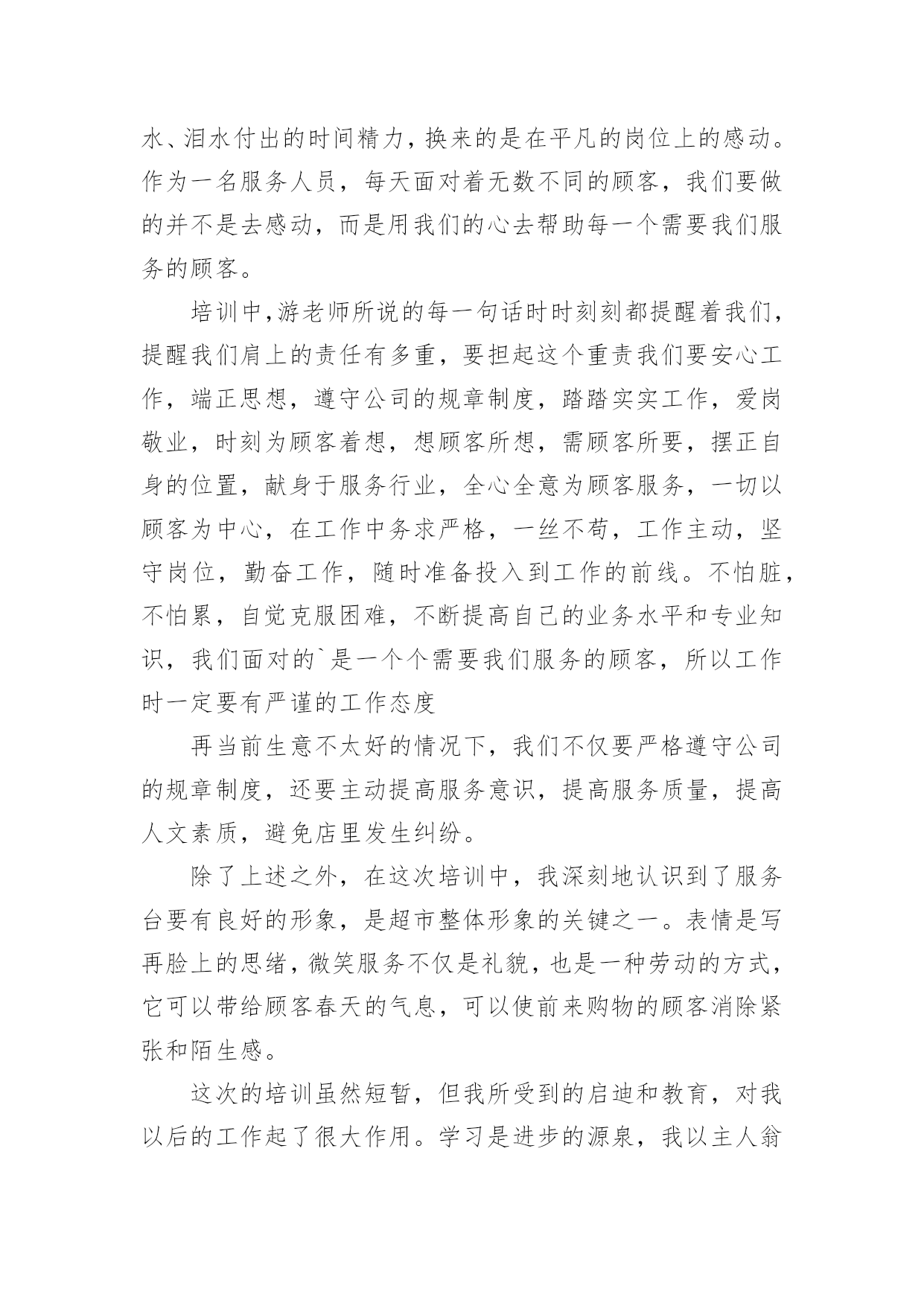 水、泪水付出的时间精力，换来的是在平凡的岗位上的感动。作为一名服务人员，每天面对着无数不同的顾客，我们要做的并不是去感动，而是用我们的心去帮助每一个需要我们服务的顾客。

培训中，游老师所说的每一句话时时刻刻都提醒着我们，提醒我们肩上的责任有多重，要担起这个重责我们要安心工作，端正思想，遵守公司的规章制度，踏踏实实工作，爱岗敬业，时刻为顾客着想，想顾客所想，需顾客所要，摆正自身的位置，献身于服务行业，全心全意为顾客服务，一切以顾客为中心，在工作中务求严格，一丝不苟，工作主动，坚守岗位，勤奋工作，随时准备投入到工作的前线。不怕脏，不怕累，自觉克服困难，不断提高自己的业务水平和专业知识，我们面对的`是一个个需要我们服务的顾客，所以工作时一定要有严谨的工作态度

再当前生意不太好的情况下，我们不仅要严格遵守公司的规章制度，还要主动提高服务意识，提高服务质量，提高人文素质，避免店里发生纠纷。

除了上述之外，在这次培训中，我深刻地认识到了服务台要有良好的形象，是超市整体形象的关键之一。表情是写再脸上的思绪，微笑服务不仅是礼貌，也是一种劳动的方式，它可以带给顾客春天的气息，可以使前来购物的顾客消除紧张和陌生感。

这次的培训虽然短暂，但我所受到的启迪和教育，对我以后的工作起了很大作用。学习是进步的源泉，我以主人翁